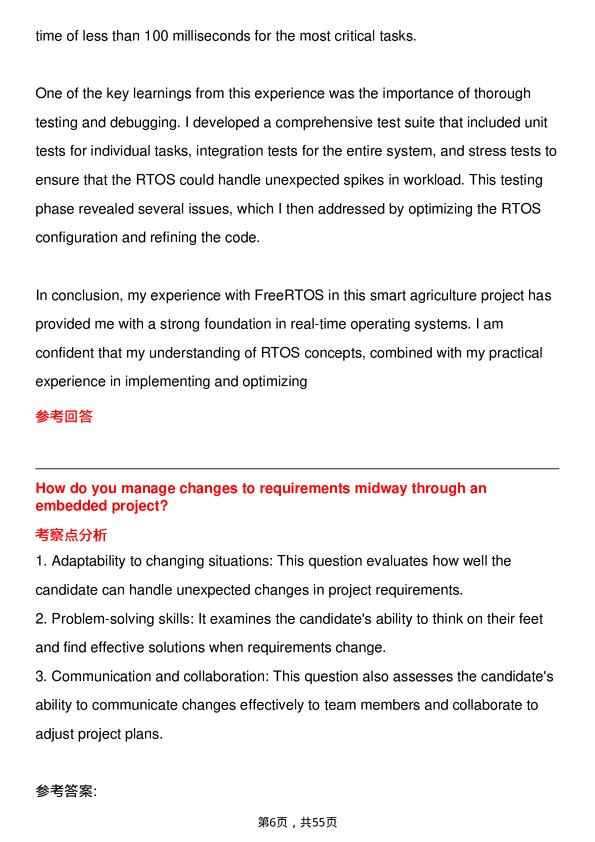 time of less than 100 milliseconds for the most critical tasks.

One of the key learnings from this experience was the importance of thorough testing and debugging. I developed a comprehensive test suite that included unit tests for individual tasks, integration tests for the entire system, and stress tests to ensure that the RTOS could handle unexpected spikes in workload. This testing phase revealed several issues, which I then addressed by optimizing the RTOS configuration and refining the code.

In conclusion, my experience with FreeRTOS in this smart agriculture project has provided me with a strong foundation in real-time operating systems. I am confident that my understanding of RTOS concepts, combined with my practical experience in implementing and optimizing

参考回答

How do you manage changes to requirements midway through an embedded project?

考察点分析

1. Adaptability to changing situations: This question evaluates how well the candidate can handle unexpected changes in project requirements.
2. Problem-solving skills: It examines the candidate's ability to think on their feet and find effective solutions when requirements change.
3. Communication and collaboration: This question also assesses the candidate's ability to communicate changes effectively to team members and collaborate to adjust project plans.

参考答案:

第6页，共55页